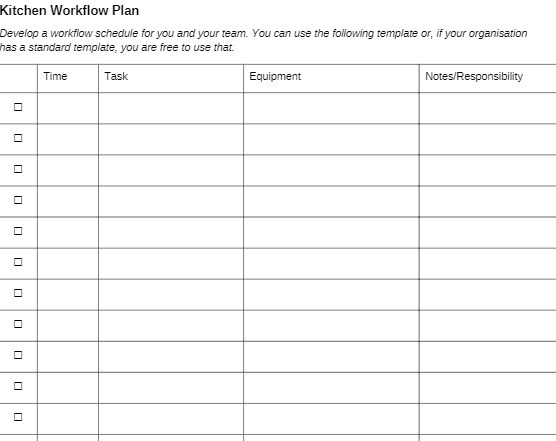 Kitchen Workflow Plan

Develop a workflow schedule for you and your team. You can use the following template or, if your organisation has a standard template, you are free to use that.

| | Time | Task | Equipment | Notes/Responsibility |
|---|---|---|---|---|
| ☐ | | | | |
| ☐ | | | | |
| ☐ | | | | |
| ☐ | | | | |
| ☐ | | | | |
| ☐ | | | | |
| ☐ | | | | |
| ☐ | | | | |
| ☐ | | | | |
| ☐ | | | | |
| ☐ | | | | |